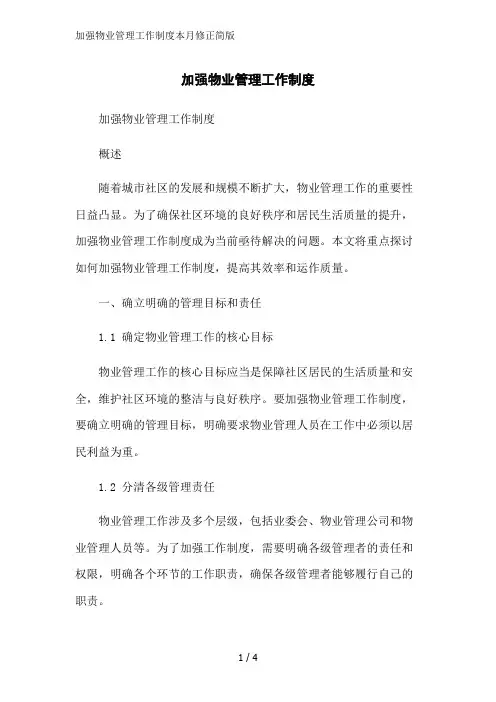 加强物业管理工作制度本月修正简版

加强物业管理工作制度

加强物业管理工作制度

概述

随着城市社区的发展和规模不断扩大，物业管理工作的重要性日益凸显。为了确保社区环境的良好秩序和居民生活质量的提升，加强物业管理工作制度成为当前亟待解决的问题。本文将重点探讨如何加强物业管理工作制度，提高其效率和运作质量。

一、确立明确的管理目标和责任

1.1 确定物业管理工作的核心目标

物业管理工作的核心目标应当是保障社区居民的生活质量和安全，维护社区环境的整洁与良好秩序。要加强物业管理工作制度，要确立明确的管理目标，明确要求物业管理人员在工作中必须以居民利益为重。

1.2 分清各级管理责任

物业管理工作涉及多个层级，包括业委会、物业管理公司和物业管理人员等。为了加强工作制度，需要明确各级管理者的责任和权限，明确各个环节的工作职责，确保各级管理者能够履行自己的职责。

1 / 4